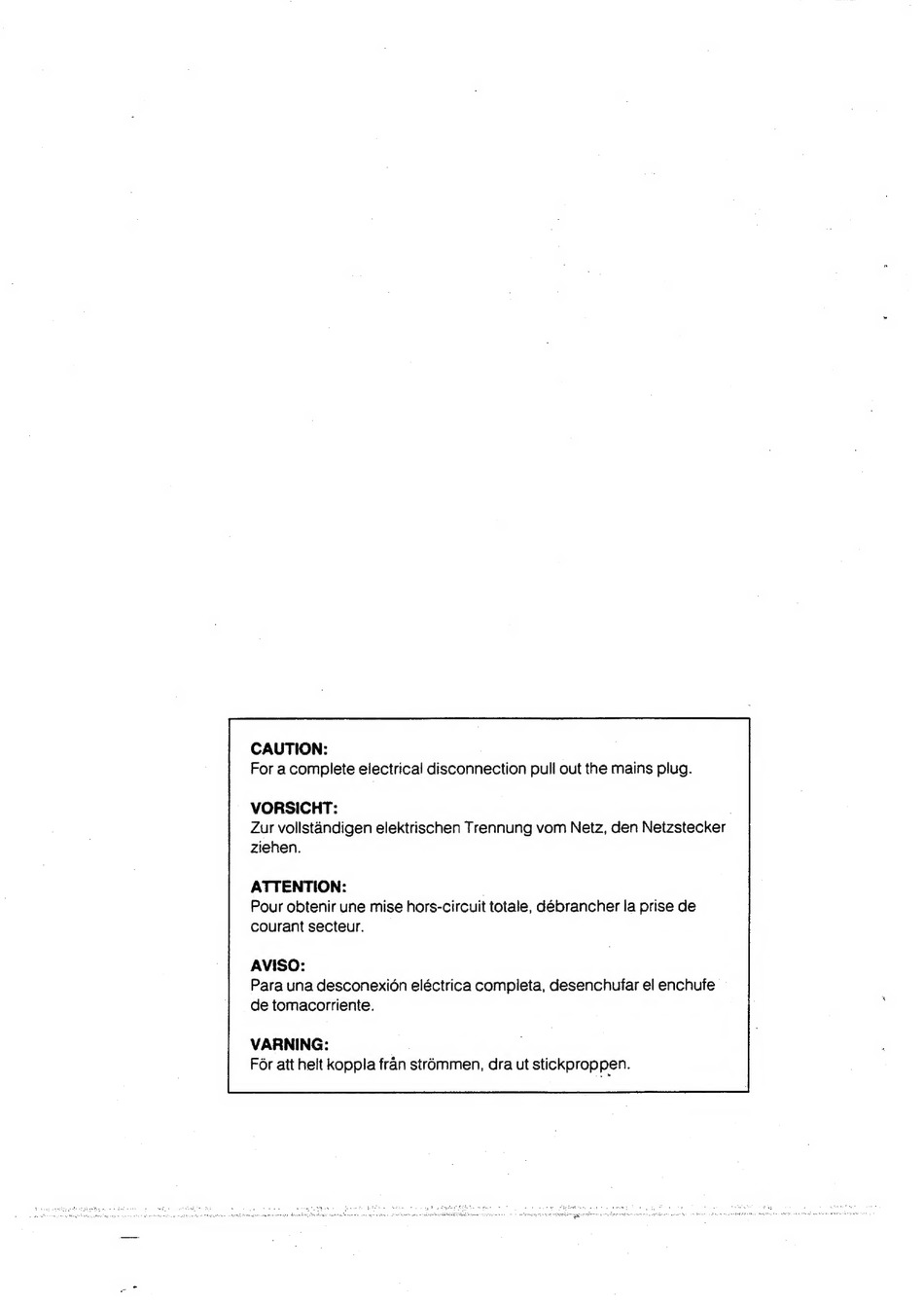 CAUTION:
For a complete electrical disconnection pull out the mains plug.

VORSICHT:
Zur vollständigen elektrischen Trennung vom Netz, den Netzstecker ziehen.

ATTENTION:
Pour obtenir une mise hors-circuit totale, débrancher la prise de courant secteur.

AVISO:
Para una desconexión eléctrica completa, desenchufar el enchufe de tomacorriente.

VARNING:
För att helt koppla från strömmen, dra ut stickproppen.